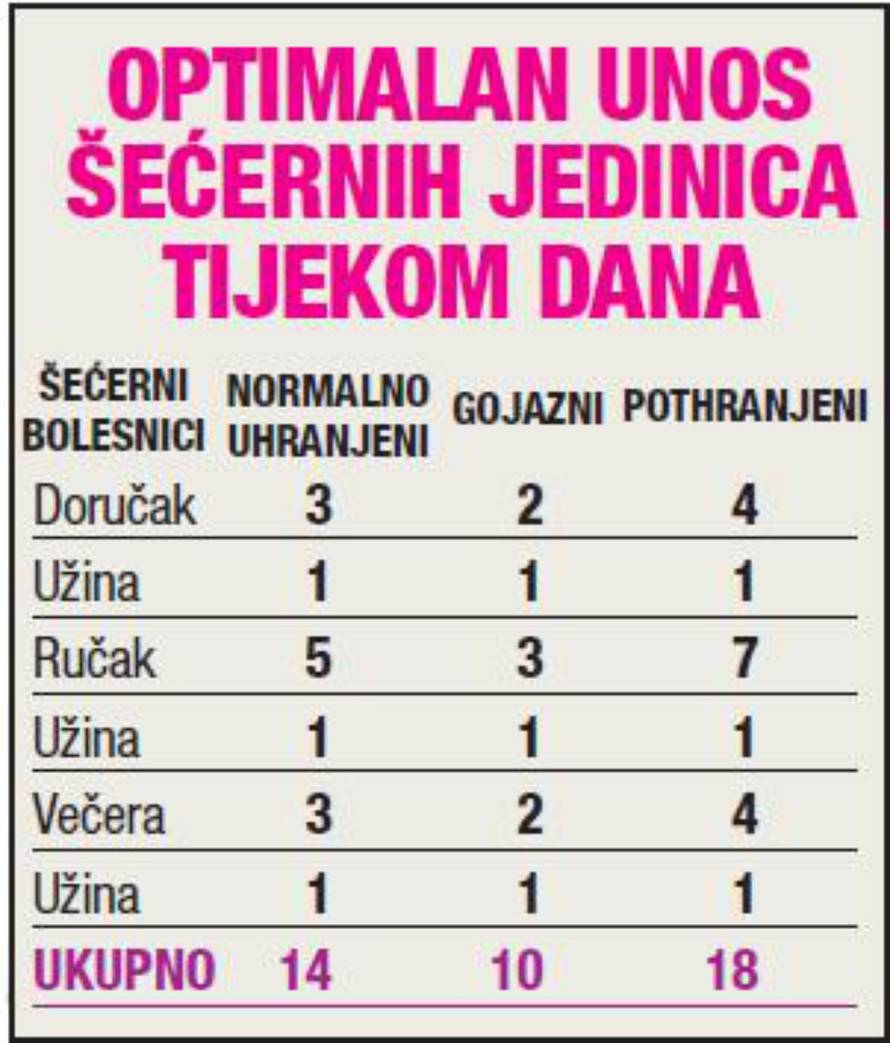 OPTIMALAN UNOS ŠEĆERNIH JEDINICA TIJEKOM DANA

| ŠEĆERNI BOLESNICI | NORMALNO UHRANJENI | GOJAZNI | POTHRANJENI |
|---|---|---|---|
| Doručak | 3 | 2 | 4 |
| Užina | 1 | 1 | 1 |
| Ručak | 5 | 3 | 7 |
| Užina | 1 | 1 | 1 |
| Večera | 3 | 2 | 4 |
| Užina | 1 | 1 | 1 |
| UKUPNO | 14 | 10 | 18 |